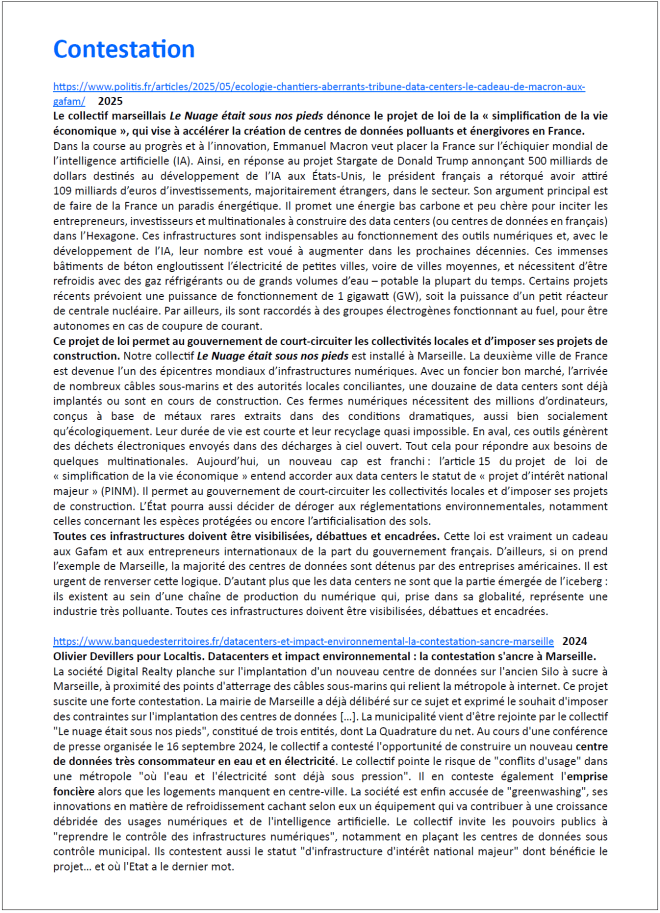 Contestation

https://www.politis.fr/articles/2025/05/ecologie-chantiers-aberrants-tribune-data-centers-le-cadeau-de-macron-aux-gafam/ 2025

Le collectif marseillais Le Nuage était sous nos pieds dénonce le projet de loi de la « simplification de la vie économique », qui vise à accélérer la création de centres de données polluants et énergivores en France.

Dans la course au progrès et à l'innovation, Emmanuel Macron veut placer la France sur l'échiquier mondial de l'intelligence artificielle (IA). Ainsi, en réponse au projet Stargate de Donald Trump annonçant 500 milliards de dollars destinés au développement de l'IA aux États-Unis, le président français a rétorqué avoir attiré 109 milliards d'euros d'investissements, majoritairement étrangers, dans le secteur. Son argument principal est de faire de la France un paradis énergétique. Il promet une énergie bas carbone et peu chère pour inciter les entrepreneurs, investisseurs et multinationales à construire des data centers (ou centres de données en français) dans l'Hexagone. Ces infrastructures sont indispensables au fonctionnement des outils numériques et, avec le développement de l'IA, leur nombre est voué à augmenter dans les prochaines décennies. Ces immenses bâtiments de béton engloutissent l'électricité de petites villes, voire de villes moyennes, et nécessitent d'être refroidis avec des gaz réfrigérants ou de grands volumes d'eau – potable la plupart du temps. Certains projets récents prévoient une puissance de fonctionnement de 1 gigawatt (GW), soit la puissance d'un petit réacteur de centrale nucléaire. Par ailleurs, ils sont raccordés à des groupes électrogènes fonctionnant au fuel, pour être autonomes en cas de coupure de courant.

Ce projet de loi permet au gouvernement de court-circuiter les collectivités locales et d'imposer ses projets de construction. Notre collectif Le Nuage était sous nos pieds est installé à Marseille. La deuxième ville de France est devenue l'un des épicentres mondiaux d'infrastructures numériques. Avec un foncier bon marché, l'arrivée de nombreux câbles sous-marins et des autorités locales conciliantes, une douzaine de data centers sont déjà implantés ou sont en cours de construction. Ces fermes numériques nécessitent des millions d'ordinateurs, conçus à base de métaux rares extraits dans des conditions dramatiques, aussi bien socialement qu'écologiquement. Leur durée de vie est courte et leur recyclage quasi impossible. En aval, ces outils génèrent des déchets électroniques envoyés dans des décharges à ciel ouvert. Tout cela pour répondre aux besoins de quelques multinationales. Aujourd'hui, un nouveau cap est franchi : l'article 15 du projet de loi de « simplification de la vie économique » entend accorder aux data centers le statut de « projet d'intérêt national majeur » (PINM). Il permet au gouvernement de court-circuiter les collectivités locales et d'imposer ses projets de construction. L'État pourra aussi décider de déroger aux réglementations environnementales, notamment celles concernant les espèces protégées ou encore l'artificialisation des sols.

Toutes ces infrastructures doivent être visibilisées, débattues et encadrées. Cette loi est vraiment un cadeau aux Gafam et aux entrepreneurs internationaux de la part du gouvernement français. D'ailleurs, si on prend l'exemple de Marseille, la majorité des centres de données sont détenus par des entreprises américaines. Il est urgent de renverser cette logique. D'autant plus que les data centers ne sont que la partie émergée de l'iceberg : ils existent au sein d'une chaîne de production du numérique qui, prise dans sa globalité, représente une industrie très polluante. Toutes ces infrastructures doivent être visibilisées, débattues et encadrées.

https://www.banquedesterritoires.fr/datacenters-et-impact-environnemental-la-contestation-sancre-marseille 2024

Olivier Devillers pour Localtis. Datacenters et impact environnemental : la contestation s'ancre à Marseille.

La société Digital Realty planche sur l'implantation d'un nouveau centre de données sur l'ancien Silo à sucre à Marseille, à proximité des points d'atterrage des câbles sous-marins qui relient la métropole à internet. Ce projet suscite une forte contestation. La mairie de Marseille a déjà délibéré sur ce sujet et exprimé le souhait d'imposer des contraintes sur l'implantation des centres de données [...]. La municipalité vient d'être rejointe par le collectif "Le nuage était sous nos pieds", constitué de trois entités, dont La Quadrature du net. Au cours d'une conférence de presse organisée le 16 septembre 2024, le collectif a contesté l'opportunité de construire un nouveau centre de données très consommateur en eau et en électricité. Le collectif pointe le risque de "conflits d'usage" dans une métropole "où l'eau et l'électricité sont déjà sous pression". Il en conteste également l'emprise foncière alors que les logements manquent en centre-ville. La société est enfin accusée de "greenwashing", ses innovations en matière de refroidissement cachant selon eux un équipement qui va contribuer à une croissance débridée des usages numériques et de l'intelligence artificielle. Le collectif invite les pouvoirs publics à "reprendre le contrôle des infrastructures numériques", notamment en plaçant les centres de données sous contrôle municipal. Ils contestent aussi le statut "d'infrastructure d'intérêt national majeur" dont bénéficie le projet... et où l'Etat a le dernier mot.